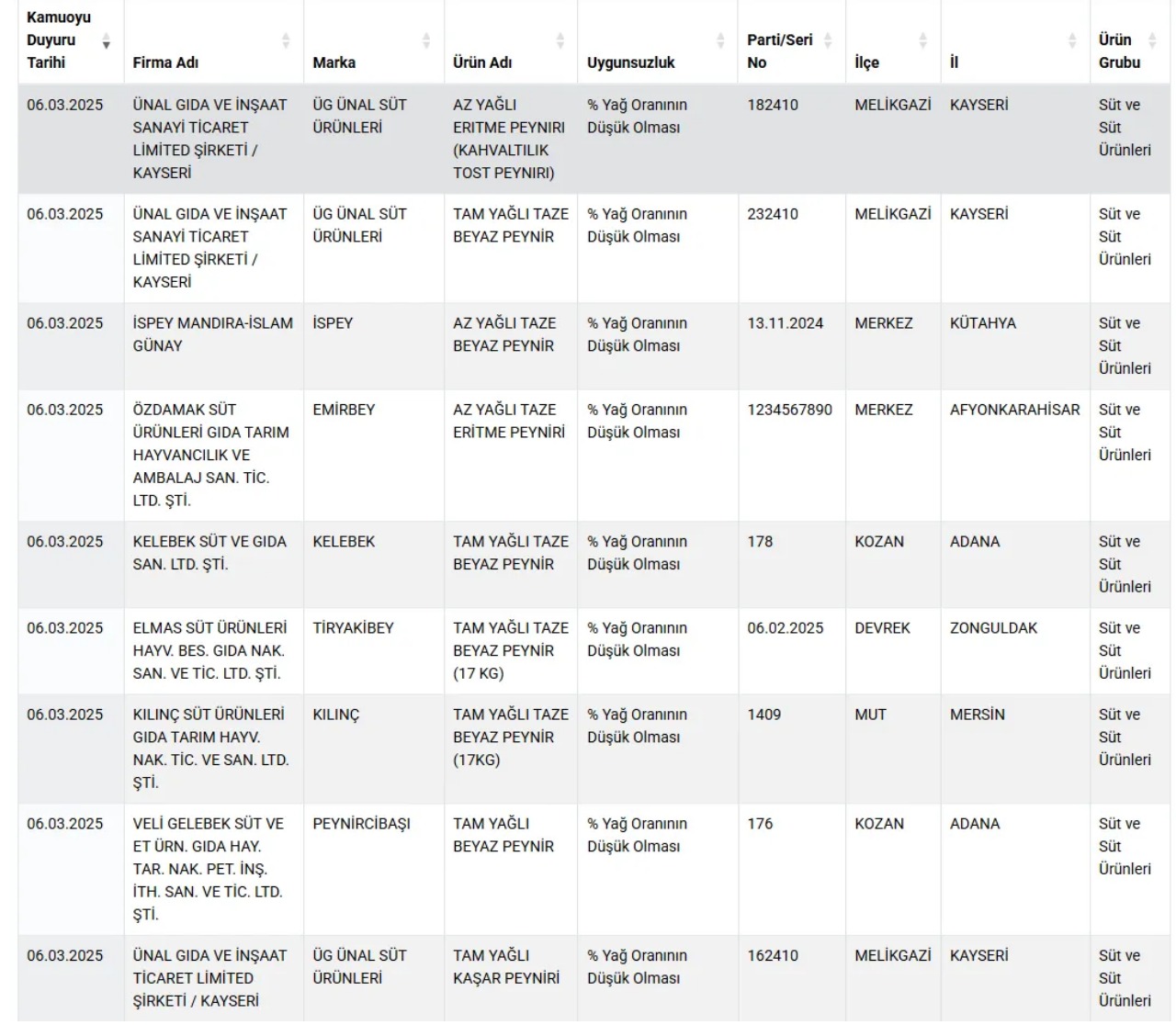 | Kamuoyu Duyuru Tarihi | Firma Adı | Marka | Ürün Adı | Uygunsuzluk | Parti/Seri No | İlçe | İl | Ürün Grubu |
|---|---|---|---|---|---|---|---|---|
| 06.03.2025 | ÜNAL GIDA VE İNŞAAT SANAYİ TİCARET LİMİTED ŞİRKETİ / KAYSERİ | ÜG ÜNAL SÜT ÜRÜNLERİ | AZ YAĞLI ERITME PEYNIRI (KAHVALTILIK TOST PEYNIRI) | % Yağ Oranının Düşük Olması | 182410 | MELİKGAZİ | KAYSERİ | Süt ve Süt Ürünleri |
| 06.03.2025 | ÜNAL GIDA VE İNŞAAT SANAYİ TİCARET LİMİTED ŞİRKETİ / KAYSERİ | ÜG ÜNAL SÜT ÜRÜNLERİ | TAM YAĞLI TAZE BEYAZ PEYNİR | % Yağ Oranının Düşük Olması | 232410 | MELİKGAZİ | KAYSERİ | Süt ve Süt Ürünleri |
| 06.03.2025 | İSPEY MANDIRA-İSLAM GÜNAY | İSPEY | AZ YAĞLI TAZE BEYAZ PEYNİR | % Yağ Oranının Düşük Olması | 13.11.2024 | MERKEZ | KÜTAHYA | Süt ve Süt Ürünleri |
| 06.03.2025 | ÖZDAMAK SÜT ÜRÜNLERİ GIDA TARIM HAYVANCILIK VE AMBALAJ SAN. TİC. LTD. ŞTİ. | EMİRBEY | AZ YAĞLI TAZE ERİTME PEYNİRİ | % Yağ Oranının Düşük Olması | 1234567890 | MERKEZ | AFYONKARAHİSAR | Süt ve Süt Ürünleri |
| 06.03.2025 | KELEBEK SÜT VE GIDA SAN. LTD. ŞTİ. | KELEBEK | TAM YAĞLI TAZE BEYAZ PEYNİR | % Yağ Oranının Düşük Olması | 178 | KOZAN | ADANA | Süt ve Süt Ürünleri |
| 06.03.2025 | ELMAS SÜT ÜRÜNLERİ HAYV. BES. GIDA NAK. SAN. VE TİC. LTD. ŞTİ. | TİRYAKİBEY | TAM YAĞLI TAZE BEYAZ PEYNİR (17 KG) | % Yağ Oranının Düşük Olması | 06.02.2025 | DEVREK | ZONGULDAK | Süt ve Süt Ürünleri |
| 06.03.2025 | KILINÇ SÜT ÜRÜNLERİ GIDA TARIM HAYV. NAK. TİC. VE SAN. LTD. ŞTİ. | KILINÇ | TAM YAĞLI TAZE BEYAZ PEYNİR (17KG) | % Yağ Oranının Düşük Olması | 1409 | MUT | MERSİN | Süt ve Süt Ürünleri |
| 06.03.2025 | VELİ GELEBEK SÜT VE ET ÜRN. GIDA HAY. TAR. NAK. PET. İNŞ. İTH. SAN. VE TİC. LTD. ŞTİ. | PEYNİRCİBAŞI | TAM YAĞLI BEYAZ PEYNİR | % Yağ Oranının Düşük Olması | 176 | KOZAN | ADANA | Süt ve Süt Ürünleri |
| 06.03.2025 | ÜNAL GIDA VE İNŞAAT TİCARET LİMİTED ŞİRKETİ / KAYSERİ | ÜG ÜNAL SÜT ÜRÜNLERİ | TAM YAĞLI KAŞAR PEYNİRİ | % Yağ Oranının Düşük Olması | 162410 | MELİKGAZİ | KAYSERİ | Süt ve Süt Ürünleri |